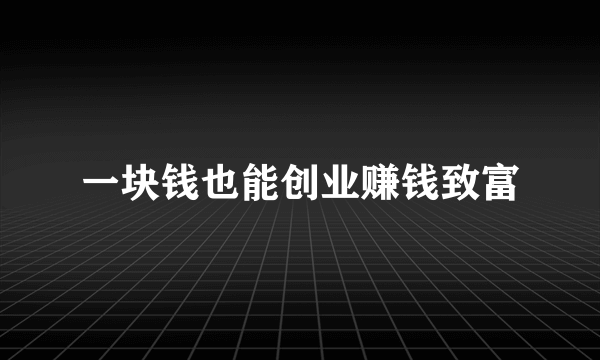 一块钱也能创业赚钱致富